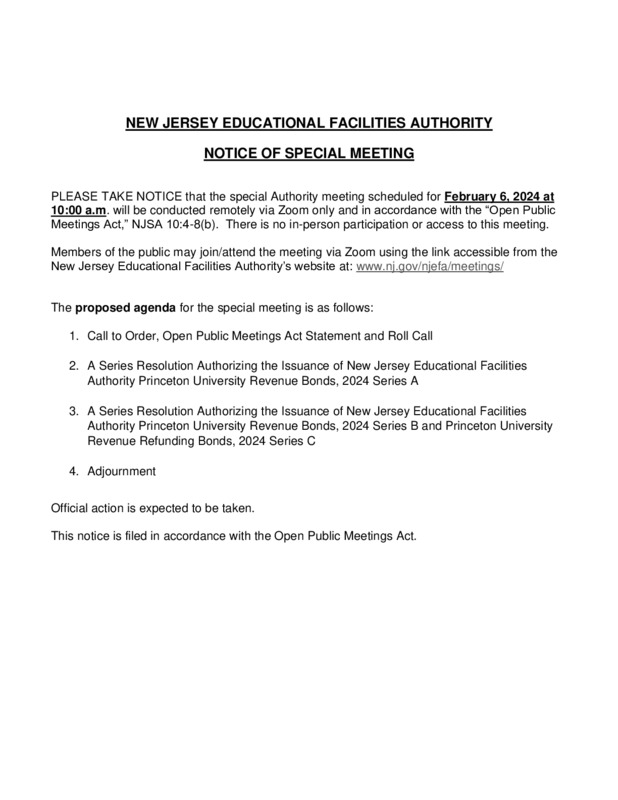 NEW JERSEY EDUCATIONAL FACILITIES AUTHORITY

NOTICE OF SPECIAL MEETING

PLEASE TAKE NOTICE that the special Authority meeting scheduled for February 6, 2024 at 10:00 a.m. will be conducted remotely via Zoom only and in accordance with the "Open Public Meetings Act," NJSA 10:4-8(b). There is no in-person participation or access to this meeting.

Members of the public may join/attend the meeting via Zoom using the link accessible from the New Jersey Educational Facilities Authority's website at: www.nj.gov/njefa/meetings/

The proposed agenda for the special meeting is as follows:

1. Call to Order, Open Public Meetings Act Statement and Roll Call

2. A Series Resolution Authorizing the Issuance of New Jersey Educational Facilities Authority Princeton University Revenue Bonds, 2024 Series A

3. A Series Resolution Authorizing the Issuance of New Jersey Educational Facilities Authority Princeton University Revenue Bonds, 2024 Series B and Princeton University Revenue Refunding Bonds, 2024 Series C

4. Adjournment

Official action is expected to be taken.

This notice is filed in accordance with the Open Public Meetings Act.